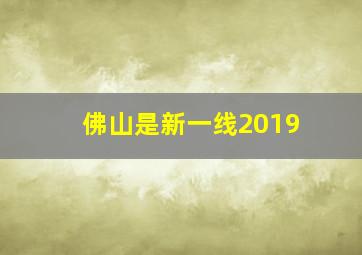 佛山是新一线2019